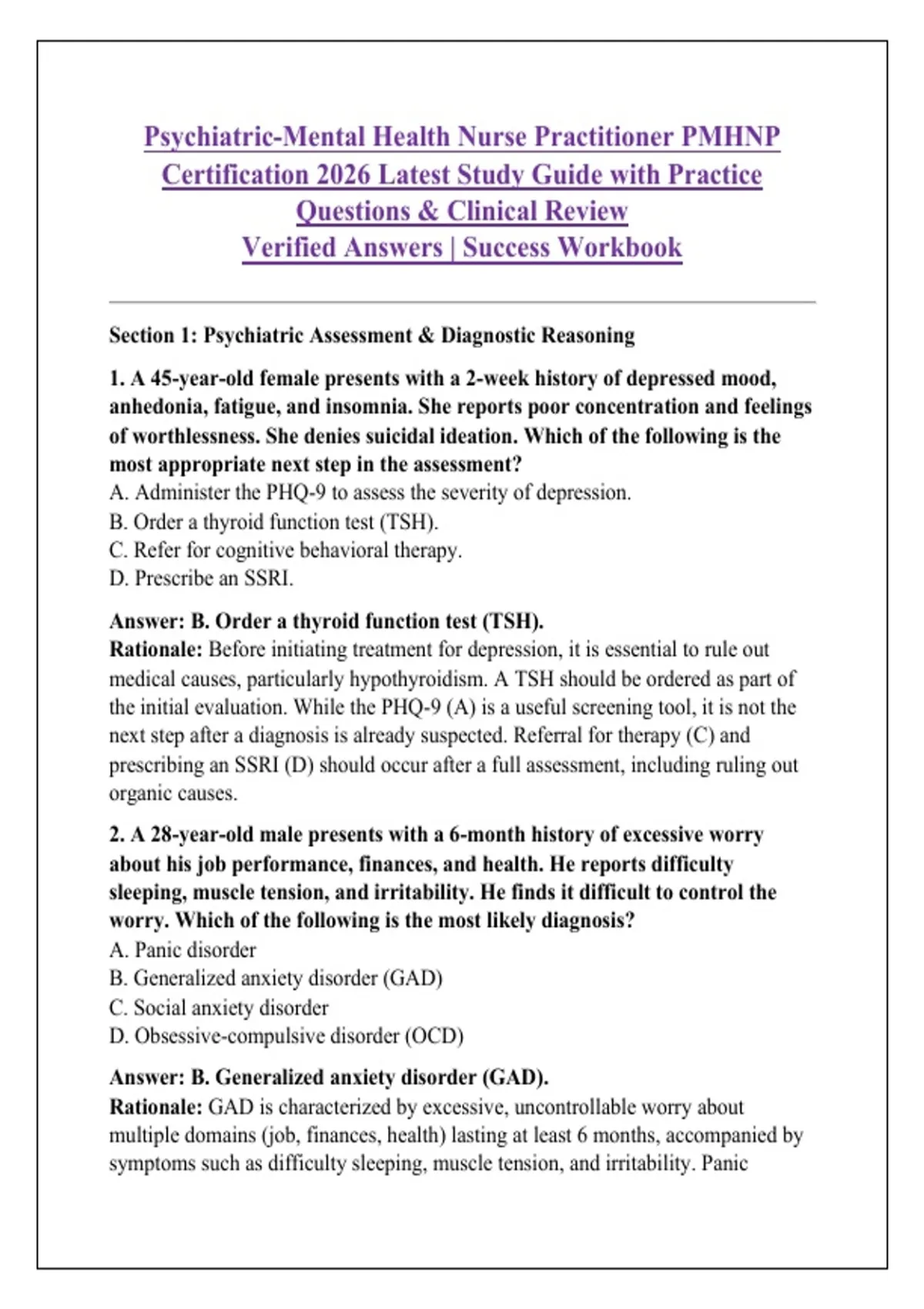 Psychiatric-Mental Health Nurse Practitioner PMHNP Certification 2026 Latest Study Guide with Practice Questions & Clinical Review
Verified Answers | Success Workbook

Section 1: Psychiatric Assessment & Diagnostic Reasoning

1. A 45-year-old female presents with a 2-week history of depressed mood, anhedonia, fatigue, and insomnia. She reports poor concentration and feelings of worthlessness. She denies suicidal ideation. Which of the following is the most appropriate next step in the assessment?
A. Administer the PHQ-9 to assess the severity of depression.
B. Order a thyroid function test (TSH).
C. Refer for cognitive behavioral therapy.
D. Prescribe an SSRI.

Answer: B. Order a thyroid function test (TSH).
Rationale: Before initiating treatment for depression, it is essential to rule out medical causes, particularly hypothyroidism. A TSH should be ordered as part of the initial evaluation. While the PHQ-9 (A) is a useful screening tool, it is not the next step after a diagnosis is already suspected. Referral for therapy (C) and prescribing an SSRI (D) should occur after a full assessment, including ruling out organic causes.

2. A 28-year-old male presents with a 6-month history of excessive worry about his job performance, finances, and health. He reports difficulty sleeping, muscle tension, and irritability. He finds it difficult to control the worry. Which of the following is the most likely diagnosis?
A. Panic disorder
B. Generalized anxiety disorder (GAD)
C. Social anxiety disorder
D. Obsessive-compulsive disorder (OCD)

Answer: B. Generalized anxiety disorder (GAD).
Rationale: GAD is characterized by excessive, uncontrollable worry about multiple domains (job, finances, health) lasting at least 6 months, accompanied by symptoms such as difficulty sleeping, muscle tension, and irritability. Panic